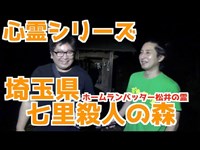 心霊シリーズ

埼玉県
ホームランバッター松井の霊
七里殺人の森